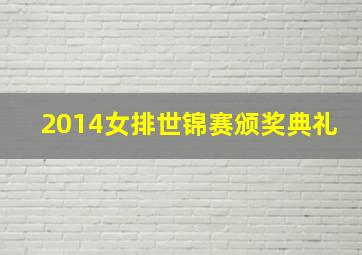 2014女排世锦赛颁奖典礼